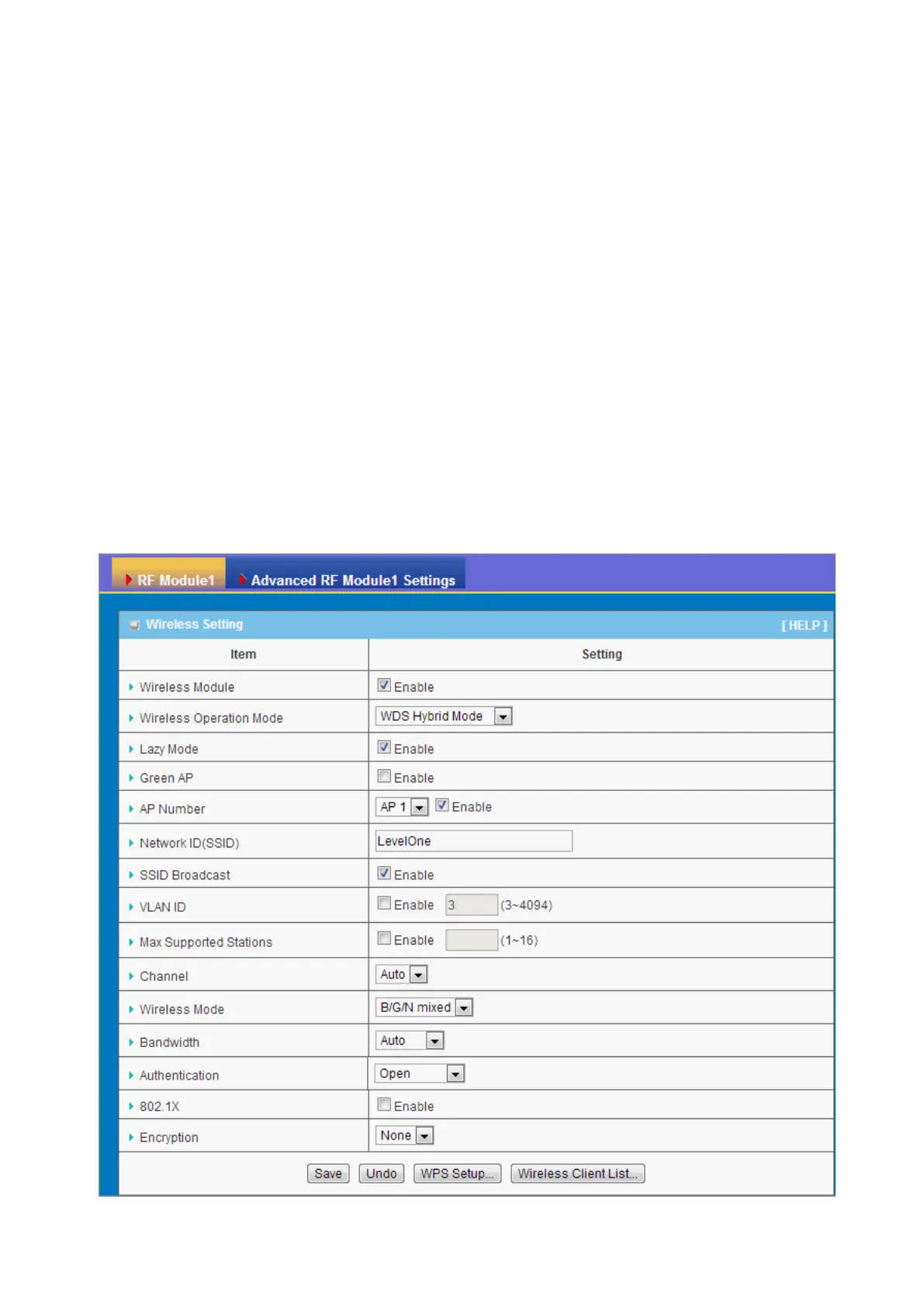 RF Module1 Advanced RF Module1 Settings

Wireless Setting [ HELP ]

| Item | Setting |
|---|---|
| Wireless Module | Enable |
| Wireless Operation Mode | WDS Hybrid Mode |
| Lazy Mode | Enable |
| Green AP | Enable |
| AP Number | AP 1 Enable |
| Network ID(SSID) | LevelOne |
| SSID Broadcast | Enable |
| VLAN ID | Enable 3 (3~4094) |
| Max Supported Stations | Enable (1~16) |
| Channel | Auto |
| Wireless Mode | B/G/N mixed |
| Bandwidth | Auto |
| Authentication | Open |
| 802.1X | Enable |
| Encryption | None |

Save Undo WPS Setup... Wireless Client List...